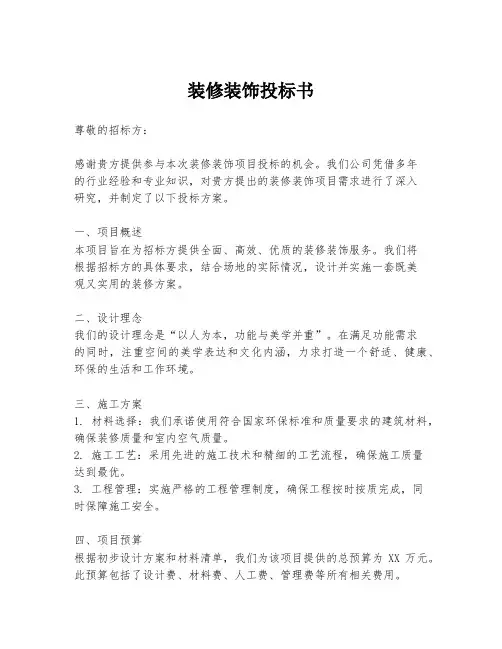 装修装饰投标书

尊敬的招标方：

感谢贵方提供参与本次装修装饰项目投标的机会。我们公司凭借多年的行业经验和专业知识，对贵方提出的装修装饰项目需求进行了深入研究，并制定了以下投标方案。

一、项目概述
本项目旨在为招标方提供全面、高效、优质的装修装饰服务。我们将根据招标方的具体要求，结合场地的实际情况，设计并实施一套既美观又实用的装修方案。

二、设计理念
我们的设计理念是“以人为本，功能与美学并重”。在满足功能需求的同时，注重空间的美学表达和文化内涵，力求打造一个舒适、健康、环保的生活和工作环境。

三、施工方案
1. 材料选择：我们承诺使用符合国家环保标准和质量要求的建筑材料，确保装修质量和室内空气质量。
2. 施工工艺：采用先进的施工技术和精细的工艺流程，确保施工质量达到最优。
3. 工程管理：实施严格的工程管理制度，确保工程按时按质完成，同时保障施工安全。

四、项目预算
根据初步设计方案和材料清单，我们为该项目提供的总预算为 XX 万元。此预算包括了设计费、材料费、人工费、管理费等所有相关费用。